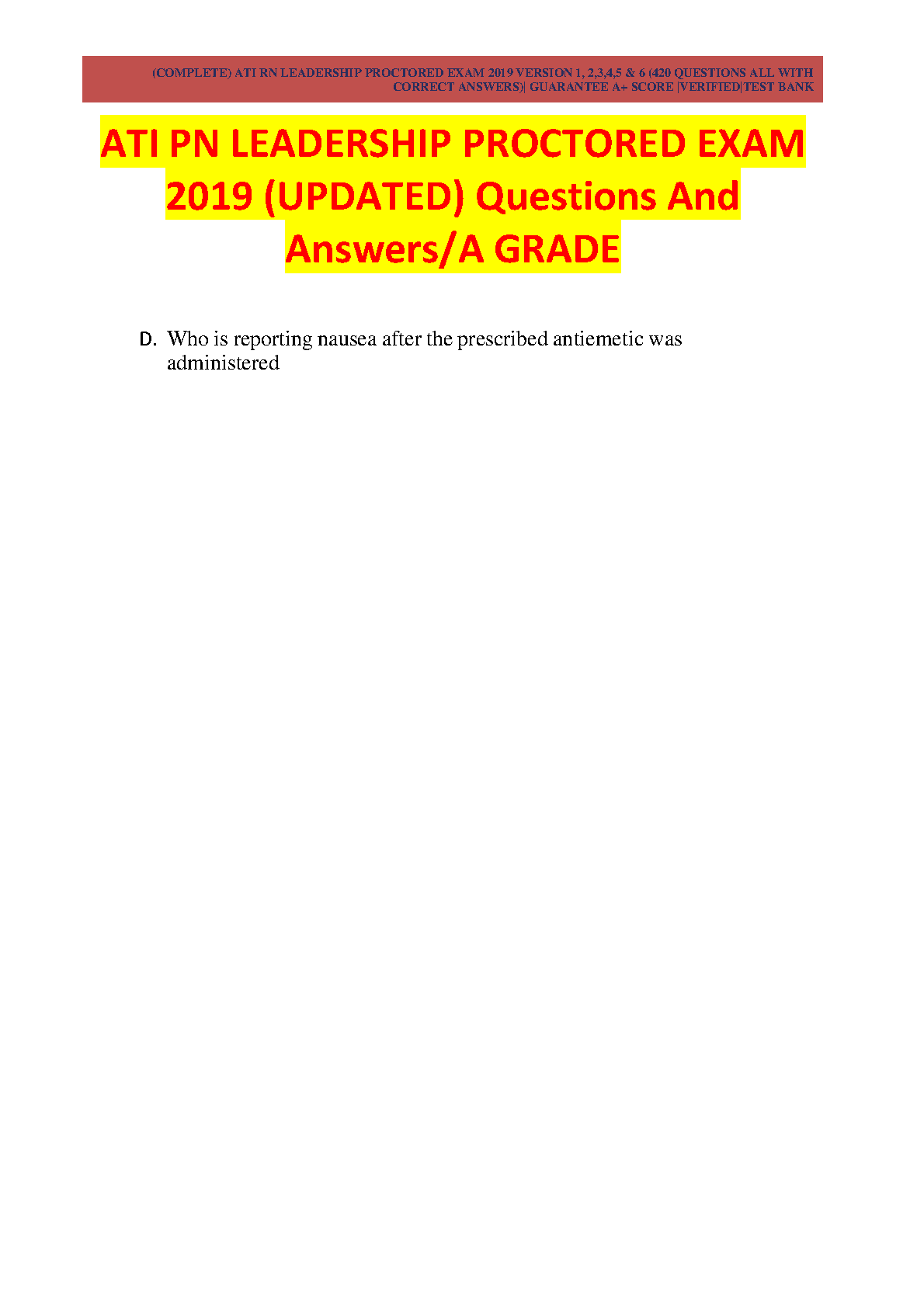 (COMPLETE) ATI RN LEADERSHIP PROCTORED EXAM 2019 VERSION 1, 2,3,4,5 & 6 (420 QUESTIONS ALL WITH CORRECT ANSWERS)| GUARANTEE A+ SCORE |VERIFIED|TEST BANK

ATI PN LEADERSHIP PROCTORED EXAM 2019 (UPDATED) Questions And Answers/A GRADE

D. Who is reporting nausea after the prescribed antiemetic was administered